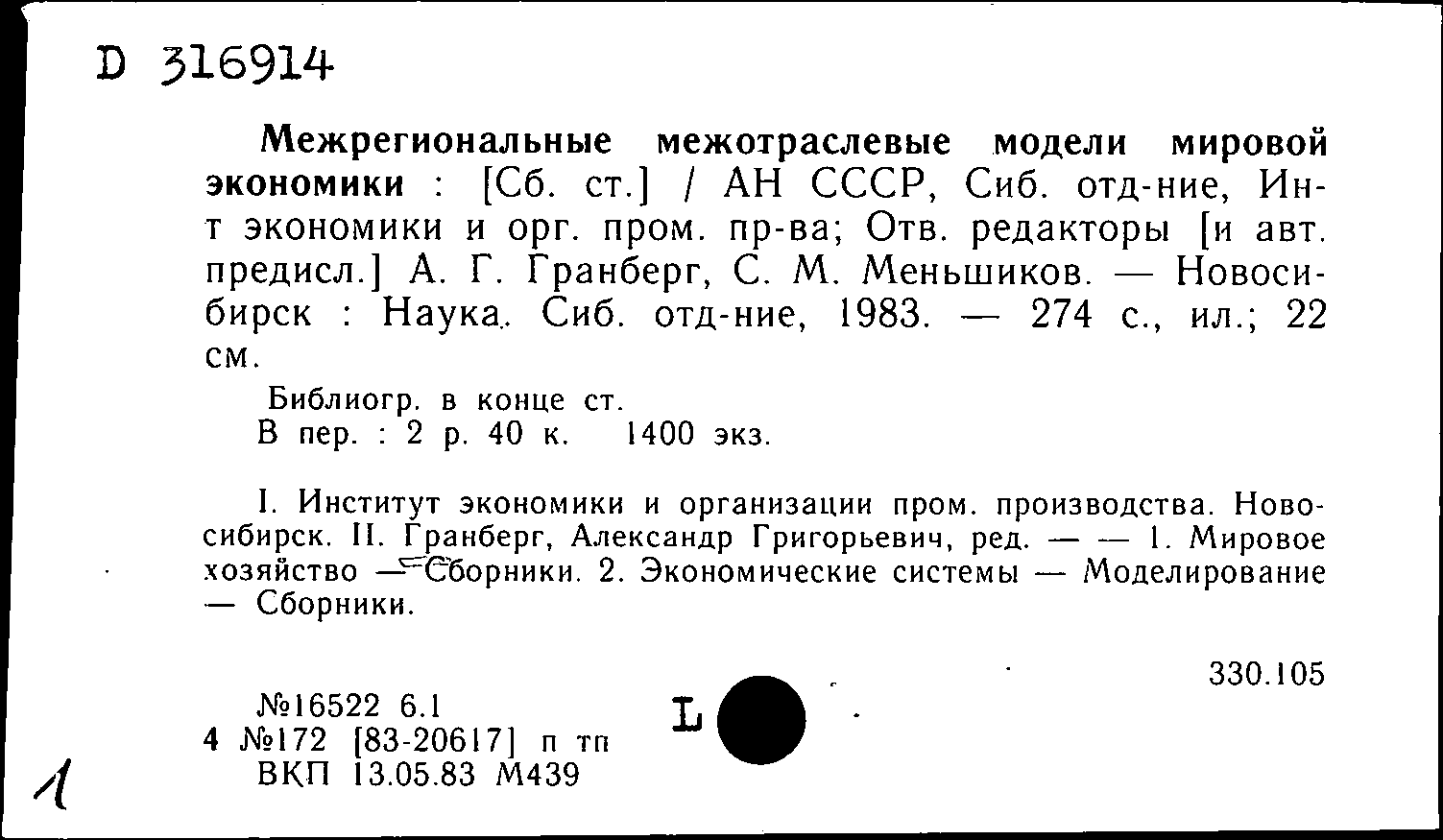 D 316914

Межрегиональные межотраслевые модели мировой экономики : [Сб. ст.] / АН СССР, Сиб. отд-ние, Ин-т экономики и орг. пром. пр-ва; Отв. редакторы [и авт. предисл.] А. Г. Гранберг, С. М. Меньшиков. — Новосибирск : Наука. Сиб. отд-ние, 1983. — 274 с., ил.; 22 см.

Библиогр. в конце ст.
В пер. : 2 р. 40 к. 1400 экз.

I. Институт экономики и организации пром. производства. Новосибирск. II. Гранберг, Александр Григорьевич, ред. — — 1. Мировое хозяйство — Сборники. 2. Экономические системы — Моделирование — Сборники.

330.105

№16522 6.1
4 №172 [83-20617] п тп
ВКП 13.05.83 М439

L

1